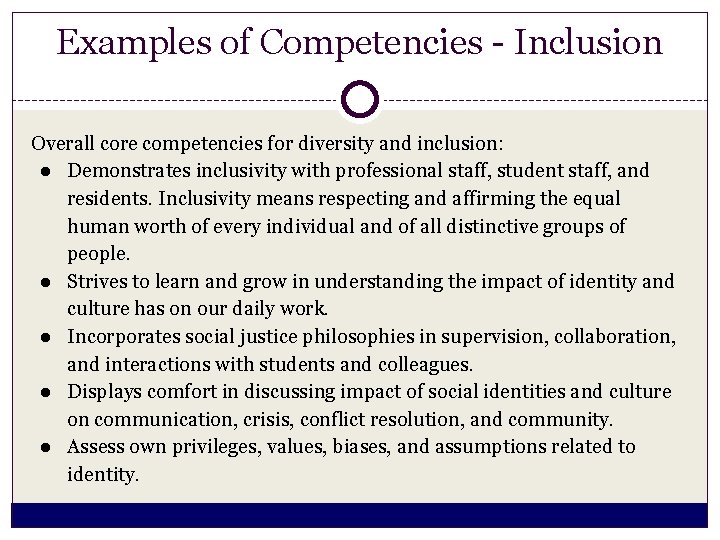 Examples of Competencies - Inclusion

Overall core competencies for diversity and inclusion:

• Demonstrates inclusivity with professional staff, student staff, and residents. Inclusivity means respecting and affirming the equal human worth of every individual and of all distinctive groups of people.
• Strives to learn and grow in understanding the impact of identity and culture has on our daily work.
• Incorporates social justice philosophies in supervision, collaboration, and interactions with students and colleagues.
• Displays comfort in discussing impact of social identities and culture on communication, crisis, conflict resolution, and community.
• Assess own privileges, values, biases, and assumptions related to identity.